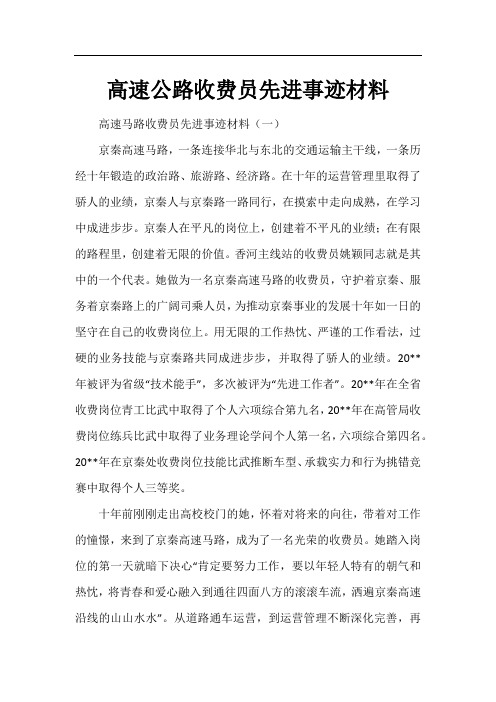 高速公路收费员先进事迹材料

高速马路收费员先进事迹材料（一）

京秦高速马路，一条连接华北与东北的交通运输主干线，一条历经十年锻造的政治路、旅游路、经济路。在十年的运营管理里取得了骄人的业绩，京秦人与京秦路一路同行，在摸索中走向成熟，在学习中成进步步。京秦人在平凡的岗位上，创建着不平凡的业绩；在有限的路程里，创建着无限的价值。香河主线站的收费员姚颖同志就是其中的一个代表。她做为一名京秦高速马路的收费员，守护着京秦、服务着京秦路上的广阔司乘人员，为推动京秦事业的发展十年如一日的坚守在自己的收费岗位上。用无限的工作热忱、严谨的工作看法，过硬的业务技能与京秦路共同成进步步，并取得了骄人的业绩。20**年被评为省级“技术能手”，多次被评为“先进工作者”。20**年在全省收费岗位青工比武中取得了个人六项综合第九名，20**年在高管局收费岗位练兵比武中取得了业务理论学问个人第一名，六项综合第四名。20**年在京秦处收费岗位技能比武推断车型、承载实力和行为挑错竞赛中取得个人三等奖。

十年前刚刚走出高校校门的她，怀着对将来的向往，带着对工作的憧憬，来到了京秦高速马路，成为了一名光荣的收费员。她踏入岗位的第一天就暗下决心“肯定要努力工作，要以年轻人特有的朝气和热忱，将青春和爱心融入到通往四面八方的滚滚车流，洒遍京秦高速沿线的山山水水”。从道路通车运营，到运营管理不断深化完善，再